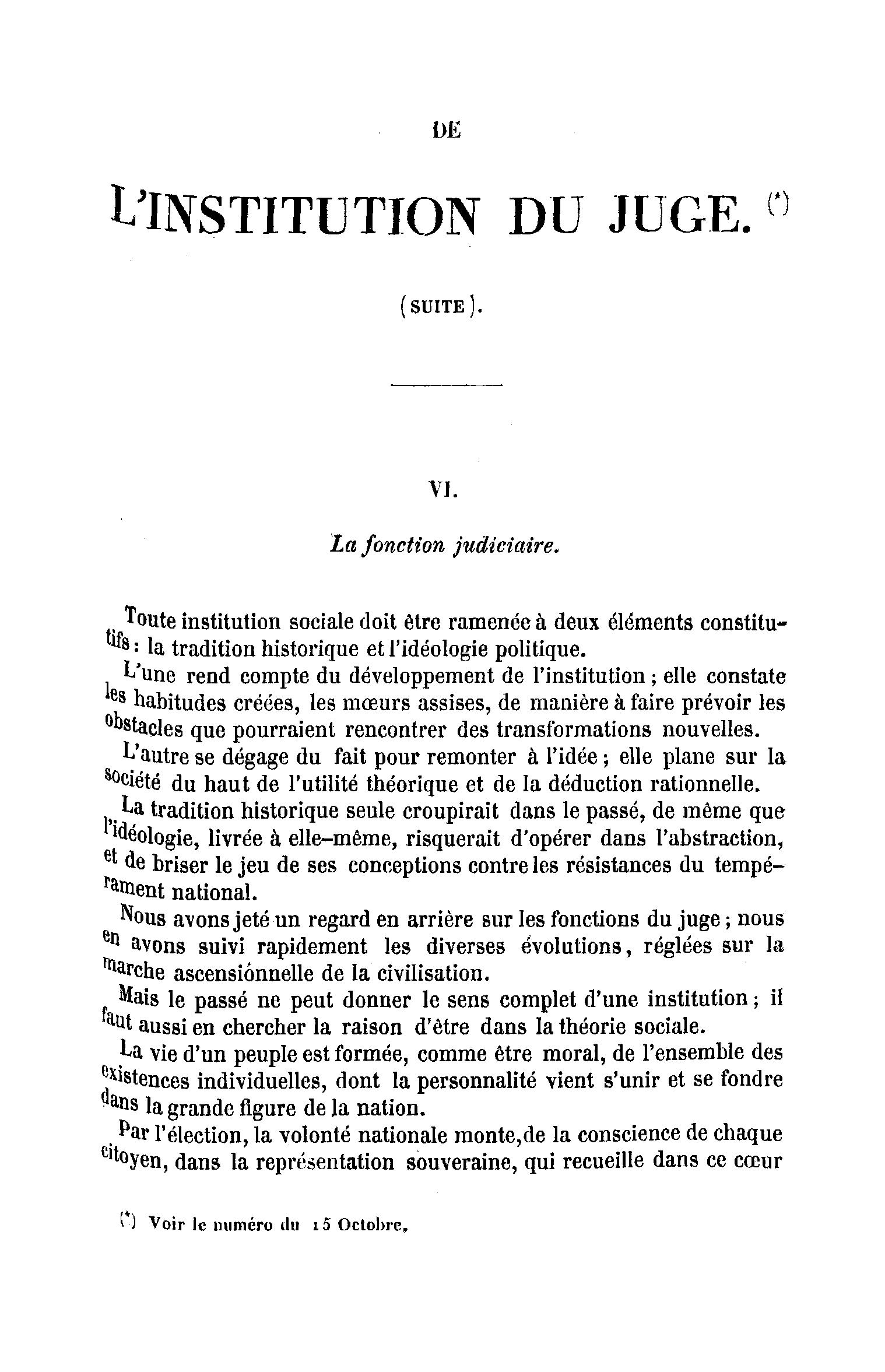 DE

L'INSTITUTION DU JUGE. (*)

(SUITE).

VI.

La fonction judiciaire.

Toute institution sociale doit être ramenée à deux éléments constitutifs : la tradition historique et l'idéologie politique.

L'une rend compte du développement de l'institution ; elle constate les habitudes créées, les mœurs assises, de manière à faire prévoir les obstacles que pourraient rencontrer des transformations nouvelles.

L'autre se dégage du fait pour remonter à l'idée ; elle plane sur la société du haut de l'utilité théorique et de la déduction rationnelle.

La tradition historique seule croupirait dans le passé, de même que l'idéologie, livrée à elle-même, risquerait d'opérer dans l'abstraction, et de briser le jeu de ses conceptions contre les résistances du tempérament national.

Nous avons jeté un regard en arrière sur les fonctions du juge ; nous en avons suivi rapidement les diverses évolutions, réglées sur la marche ascensionnelle de la civilisation.

Mais le passé ne peut donner le sens complet d'une institution ; il faut aussi en chercher la raison d'être dans la théorie sociale.

La vie d'un peuple est formée, comme être moral, de l'ensemble des existences individuelles, dont la personnalité vient s'unir et se fondre dans la grande figure de la nation.

Par l'élection, la volonté nationale monte, de la conscience de chaque citoyen, dans la représentation souveraine, qui recueille dans ce cœur

(*) Voir le numéro du 15 Octobre.